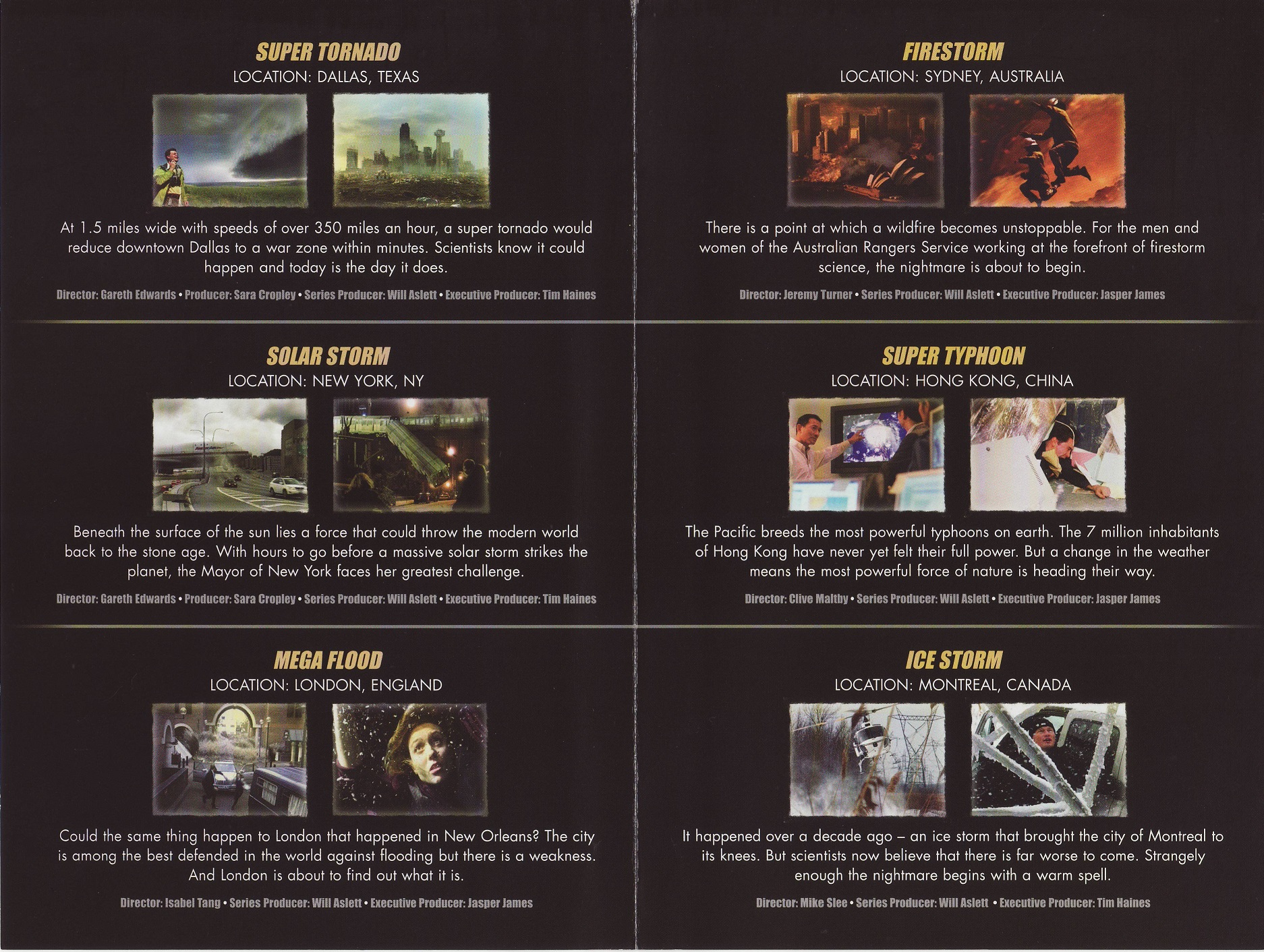 SUPER TORNADO
LOCATION: DALLAS, TEXAS

At 1.5 miles wide with speeds of over 350 miles an hour, a super tornado would reduce downtown Dallas to a war zone within minutes. Scientists know it could happen and today is the day it does.

Director: Gareth Edwards • Producer: Sara Cropley • Series Producer: Will Aslett • Executive Producer: Tim Haines

SOLAR STORM
LOCATION: NEW YORK, NY

Beneath the surface of the sun lies a force that could throw the modern world back to the stone age. With hours to go before a massive solar storm strikes the planet, the Mayor of New York faces her greatest challenge.

Director: Gareth Edwards • Producer: Sara Cropley • Series Producer: Will Aslett • Executive Producer: Tim Haines

MEGA FLOOD
LOCATION: LONDON, ENGLAND

Could the same thing happen to London that happened in New Orleans? The city is among the best defended in the world against flooding but there is a weakness. And London is about to find out what it is.

Director: Isabel Tang • Series Producer: Will Aslett • Executive Producer: Jasper James

FIRESTORM
LOCATION: SYDNEY, AUSTRALIA

There is a point at which a wildfire becomes unstoppable. For the men and women of the Australian Rangers Service working at the forefront of firestorm science, the nightmare is about to begin.

Director: Jeremy Turner • Series Producer: Will Aslett • Executive Producer: Jasper James

SUPER TYPHOON
LOCATION: HONG KONG, CHINA

The Pacific breeds the most powerful typhoons on earth. The 7 million inhabitants of Hong Kong have never yet felt their full power. But a change in the weather means the most powerful force of nature is heading their way.

Director: Clive Maltby • Series Producer: Will Aslett • Executive Producer: Jasper James

ICE STORM
LOCATION: MONTREAL, CANADA

It happened over a decade ago – an ice storm that brought the city of Montreal to its knees. But scientists now believe that there is far worse to come. Strangely enough the nightmare begins with a warm spell.

Director: Mike Slee • Series Producer: Will Aslett • Executive Producer: Tim Haines